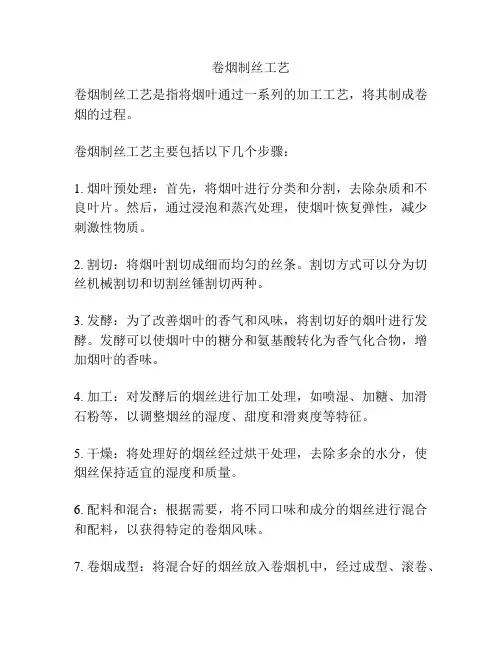 卷烟制丝工艺

卷烟制丝工艺是指将烟叶通过一系列的加工工艺，将其制成卷烟的过程。

卷烟制丝工艺主要包括以下几个步骤：

1. 烟叶预处理：首先，将烟叶进行分类和分割，去除杂质和不良叶片。然后，通过浸泡和蒸汽处理，使烟叶恢复弹性，减少刺激性物质。

2. 割切：将烟叶割切成细而均匀的丝条。割切方式可以分为切丝机械割切和切割丝锤割切两种。

3. 发酵：为了改善烟叶的香气和风味，将割切好的烟叶进行发酵。发酵可以使烟叶中的糖分和氨基酸转化为香气化合物，增加烟叶的香味。

4. 加工：对发酵后的烟丝进行加工处理，如喷湿、加糖、加滑石粉等，以调整烟丝的湿度、甜度和滑爽度等特征。

5. 干燥：将处理好的烟丝经过烘干处理，去除多余的水分，使烟丝保持适宜的湿度和质量。

6. 配料和混合：根据需要，将不同口味和成分的烟丝进行混合和配料，以获得特定的卷烟风味。

7. 卷烟成型：将混合好的烟丝放入卷烟机中，经过成型、滚卷、